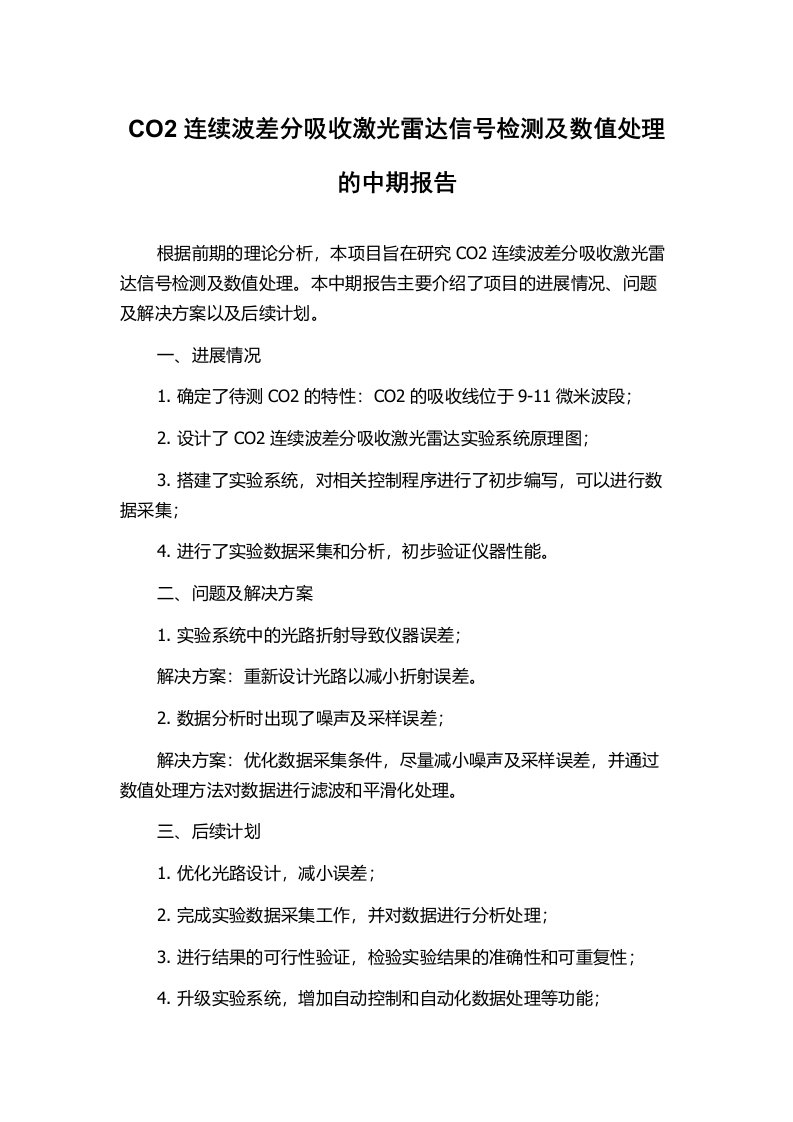 CO2 连续波差分吸收激光雷达信号检测及数值处理的中期报告

根据前期的理论分析，本项目旨在研究 CO2 连续波差分吸收激光雷达信号检测及数值处理。本中期报告主要介绍了项目的进展情况、问题及解决方案以及后续计划。

一、进展情况

1. 确定了待测 CO2 的特性：CO2 的吸收线位于 9-11 微米波段；

2. 设计了 CO2 连续波差分吸收激光雷达实验系统原理图；

3. 搭建了实验系统，对相关控制程序进行了初步编写，可以进行数据采集；

4. 进行了实验数据采集和分析，初步验证仪器性能。

二、问题及解决方案

1. 实验系统中的光路折射导致仪器误差；

解决方案：重新设计光路以减小折射误差。

2. 数据分析时出现了噪声及采样误差；

解决方案：优化数据采集条件，尽量减小噪声及采样误差，并通过数值处理方法对数据进行滤波和平滑化处理。

三、后续计划

1. 优化光路设计，减小误差；

2. 完成实验数据采集工作，并对数据进行分析处理；

3. 进行结果的可行性验证，检验实验结果的准确性和可重复性；

4. 升级实验系统，增加自动控制和自动化数据处理等功能；